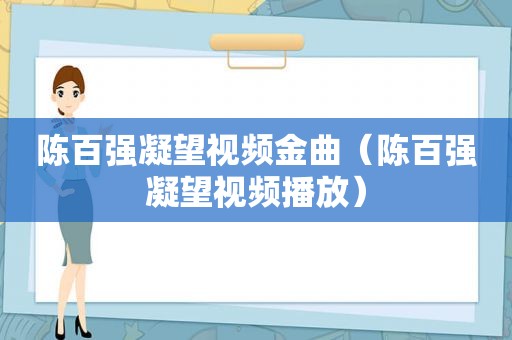 陈百强凝望视频金曲（陈百强凝望视频播放）